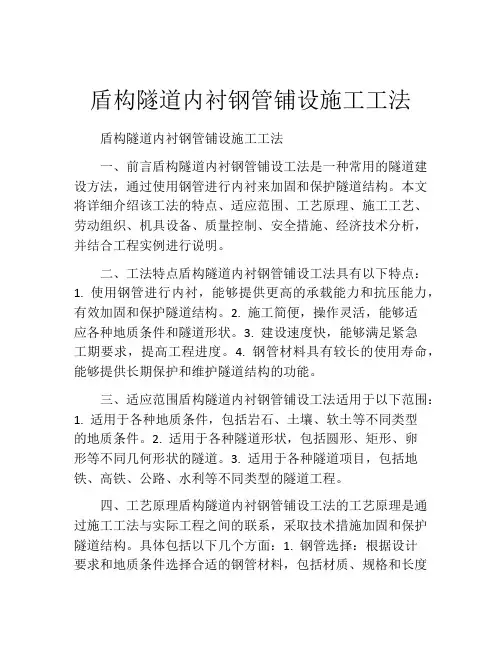 盾构隧道内衬钢管铺设施工工法

盾构隧道内衬钢管铺设施工工法

一、前言盾构隧道内衬钢管铺设工法是一种常用的隧道建设方法，通过使用钢管进行内衬来加固和保护隧道结构。本文将详细介绍该工法的特点、适应范围、工艺原理、施工工艺、劳动组织、机具设备、质量控制、安全措施、经济技术分析，并结合工程实例进行说明。

二、工法特点盾构隧道内衬钢管铺设工法具有以下特点：1. 使用钢管进行内衬，能够提供更高的承载能力和抗压能力，有效加固和保护隧道结构。2. 施工简便，操作灵活，能够适应各种地质条件和隧道形状。3. 建设速度快，能够满足紧急工期要求，提高工程进度。4. 钢管材料具有较长的使用寿命，能够提供长期保护和维护隧道结构的功能。

三、适应范围盾构隧道内衬钢管铺设工法适用于以下范围：1. 适用于各种地质条件，包括岩石、土壤、软土等不同类型的地质条件。2. 适用于各种隧道形状，包括圆形、矩形、卵形等不同几何形状的隧道。3. 适用于各种隧道项目，包括地铁、高铁、公路、水利等不同类型的隧道工程。

四、工艺原理盾构隧道内衬钢管铺设工法的工艺原理是通过施工工法与实际工程之间的联系，采取技术措施加固和保护隧道结构。具体包括以下几个方面：1. 钢管选择：根据设计要求和地质条件选择合适的钢管材料，包括材质、规格和长度